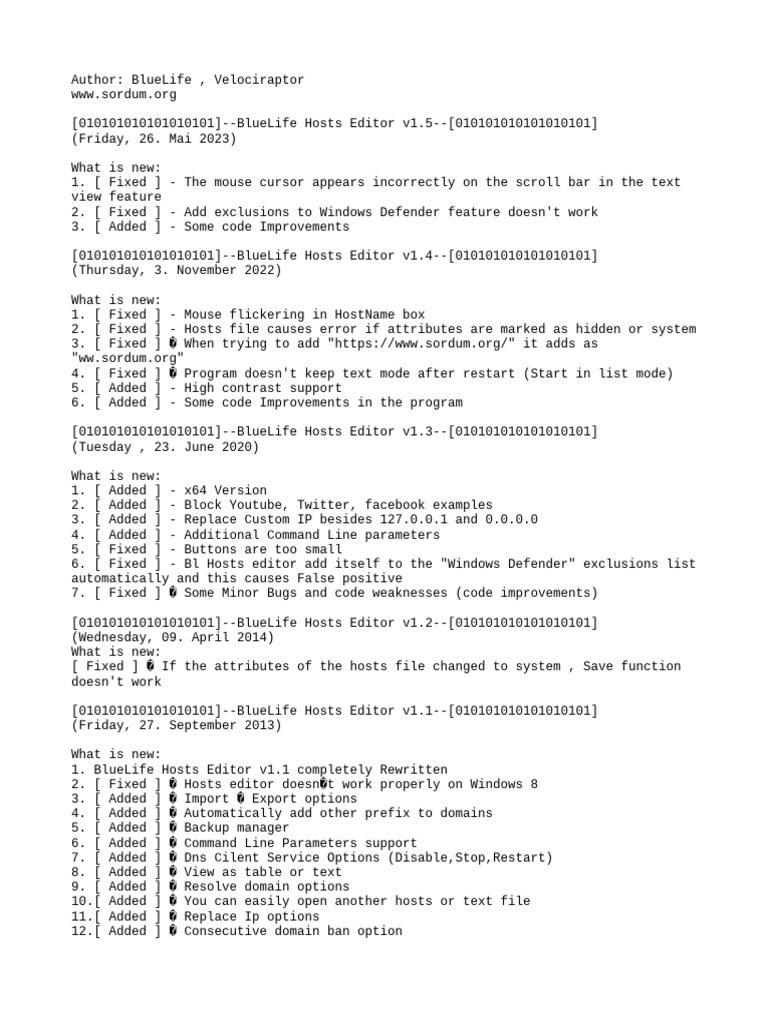 Author: BlueLife , Velociraptor
www.sordum.org

[010101010101010101]--BlueLife Hosts Editor v1.5--[010101010101010101]
(Friday, 26. Mai 2023)

What is new:
1. [ Fixed ] - The mouse cursor appears incorrectly on the scroll bar in the text view feature
2. [ Fixed ] - Add exclusions to Windows Defender feature doesn't work
3. [ Added ] - Some code Improvements

[010101010101010101]--BlueLife Hosts Editor v1.4--[010101010101010101]
(Thursday, 3. November 2022)

What is new:
1. [ Fixed ] - Mouse flickering in HostName box
2. [ Fixed ] - Hosts file causes error if attributes are marked as hidden or system
3. [ Fixed ] � When trying to add "https://www.sordum.org/" it adds as "ww.sordum.org"
4. [ Fixed ] � Program doesn't keep text mode after restart (Start in list mode)
5. [ Added ] - High contrast support
6. [ Added ] - Some code Improvements in the program

[010101010101010101]--BlueLife Hosts Editor v1.3--[010101010101010101]
(Tuesday , 23. June 2020)

What is new:
1. [ Added ] - x64 Version
2. [ Added ] - Block Youtube, Twitter, facebook examples
3. [ Added ] - Replace Custom IP besides 127.0.0.1 and 0.0.0.0
4. [ Added ] - Additional Command Line parameters
5. [ Fixed ] - Buttons are too small
6. [ Fixed ] - Bl Hosts editor add itself to the "Windows Defender" exclusions list automatically and this causes False positive
7. [ Fixed ] � Some Minor Bugs and code weaknesses (code improvements)

[010101010101010101]--BlueLife Hosts Editor v1.2--[010101010101010101]
(Wednesday, 09. April 2014)
What is new:
[ Fixed ] � If the attributes of the hosts file changed to system , Save function doesn't work

[010101010101010101]--BlueLife Hosts Editor v1.1--[010101010101010101]
(Friday, 27. September 2013)

What is new:
1. BlueLife Hosts Editor v1.1 completely Rewritten
2. [ Fixed ] � Hosts editor doesn�t work properly on Windows 8
3. [ Added ] � Import � Export options
4. [ Added ] � Automatically add other prefix to domains
5. [ Added ] � Backup manager
6. [ Added ] � Command Line Parameters support
7. [ Added ] � Dns Cilent Service Options (Disable,Stop,Restart)
8. [ Added ] � View as table or text
9. [ Added ] � Resolve domain options
10.[ Added ] � You can easily open another hosts or text file
11.[ Added ] � Replace Ip options
12.[ Added ] � Consecutive domain ban option